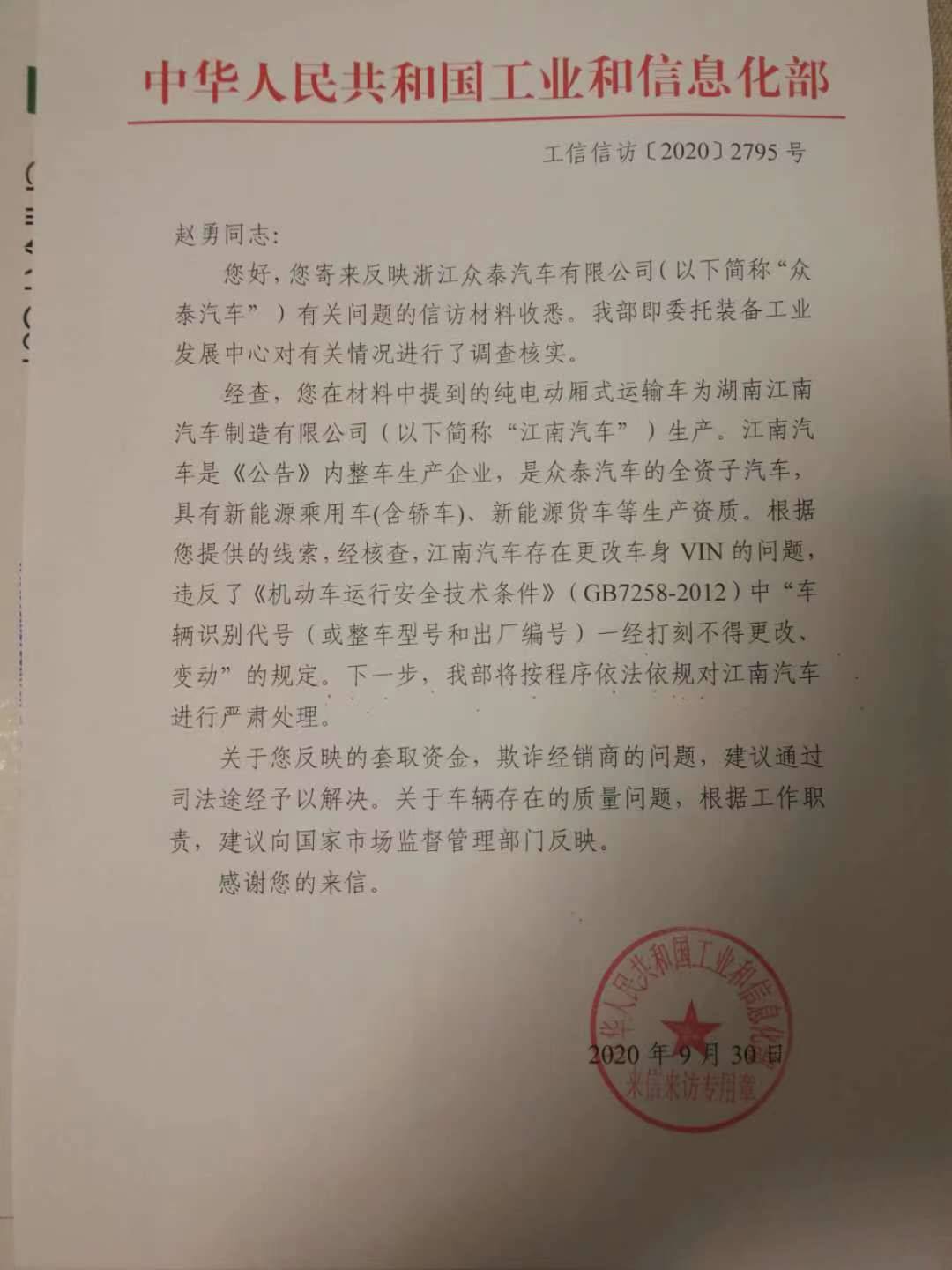 中华人民共和国工业和信息化部

工信信访〔2020〕2795 号

赵勇同志:

您好，您寄来反映浙江众泰汽车有限公司（以下简称“众泰汽车”）有关问题的信访材料收悉。我部即委托装备工业发展中心对有关情况进行了调查核实。

经查，您在材料中提到的纯电动厢式运输车为湖南江南汽车制造有限公司（以下简称“江南汽车”）生产。江南汽车是《公告》内整车生产企业，是众泰汽车的全资子汽车，具有新能源乘用车(含轿车)、新能源货车等生产资质。根据您提供的线索，经核查，江南汽车存在更改车身 VIN 的问题，违反了《机动车运行安全技术条件》（GB7258-2012）中“车辆识别代号（或整车型号和出厂编号）一经打刻不得更改、变动”的规定。下一步，我部将按程序依法依规对江南汽车进行严肃处理。

关于您反映的套取资金，欺诈经销商的问题，建议通过司法途经予以解决。关于车辆存在的质量问题，根据工作职责，建议向国家市场监督管理部门反映。

感谢您的来信。

中华人民共和国工业和信息化部
来信来访专用章

2020 年 9 月 30 日